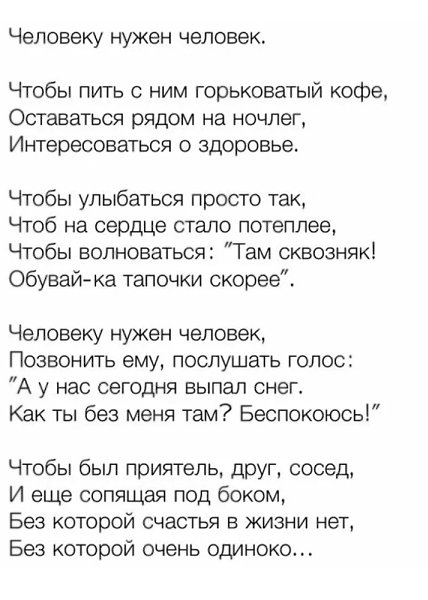 Человеку нужен человек.

Чтобы пить с ним горьковатый кофе,
Оставаться рядом на ночлег,
Интересоваться о здоровье.

Чтобы улыбаться просто так,
Чтоб на сердце стало потеплее,
Чтобы волноваться: "Там сквозняк!
Обувай-ка тапочки скорее".

Человеку нужен человек,
Позвонить ему, послушать голос:
"А у нас сегодня выпал снег.
Как ты без меня там? Беспокоюсь!"

Чтобы был приятель, друг, сосед,
И еще сопящая под боком,
Без которой счастья в жизни нет,
Без которой очень одиноко...